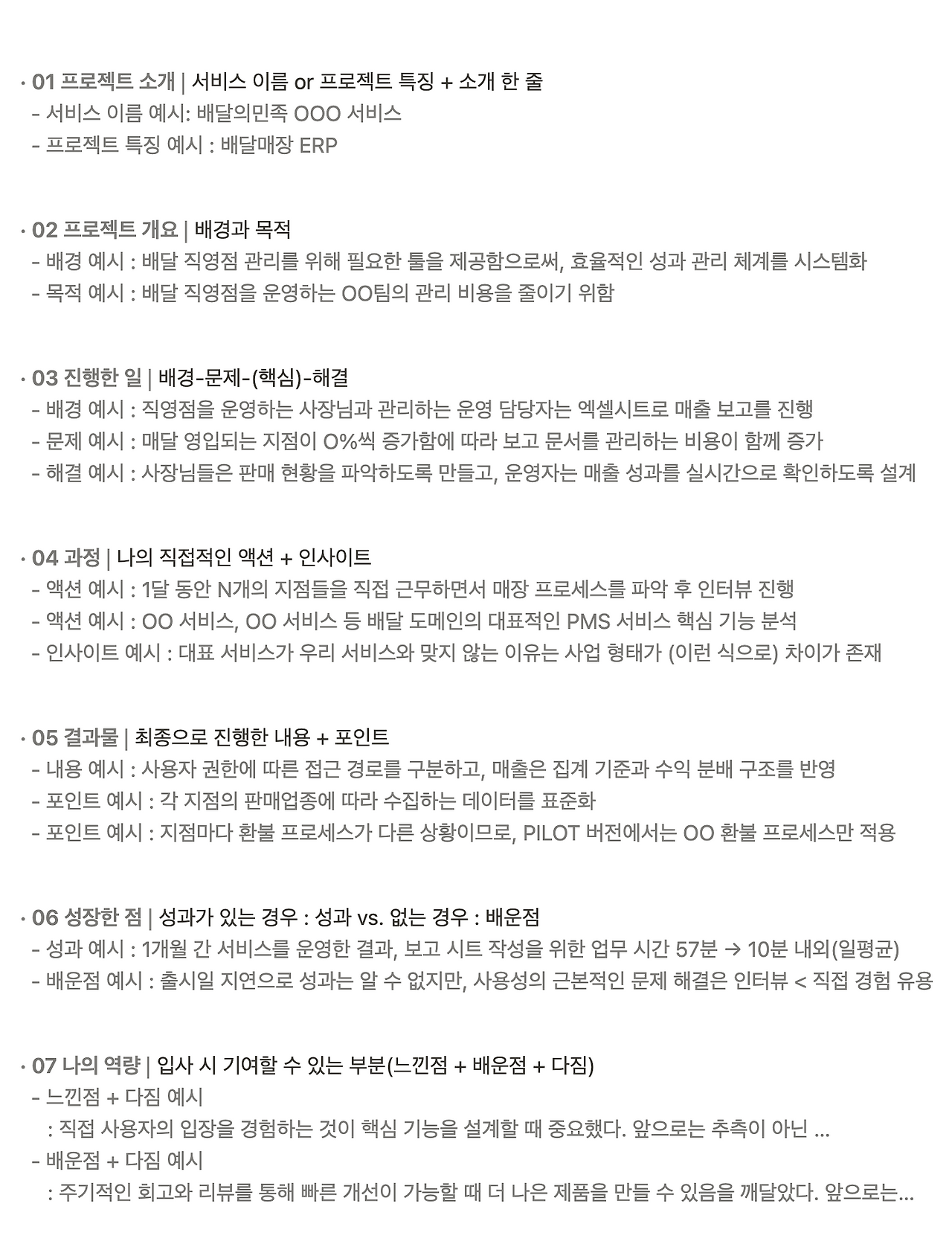 · 01 프로젝트 소개 | 서비스 이름 or 프로젝트 특징 + 소개 한 줄
- 서비스 이름 예시: 배달의민족 OOO 서비스
- 프로젝트 특징 예시 : 배달매장 ERP

· 02 프로젝트 개요 | 배경과 목적
- 배경 예시 : 배달 직영점 관리를 위해 필요한 툴을 제공함으로써, 효율적인 성과 관리 체계를 시스템화
- 목적 예시 : 배달 직영점을 운영하는 OO팀의 관리 비용을 줄이기 위함

· 03 진행한 일 | 배경-문제-(핵심)-해결
- 배경 예시 : 직영점을 운영하는 사장님과 관리하는 운영 담당자는 엑셀시트로 매출 보고를 진행
- 문제 예시 : 매달 영입되는 지점이 O%씩 증가함에 따라 보고 문서를 관리하는 비용이 함께 증가
- 해결 예시 : 사장님들은 판매 현황을 파악하도록 만들고, 운영자는 매출 성과를 실시간으로 확인하도록 설계

· 04 과정 | 나의 직접적인 액션 + 인사이트
- 액션 예시 : 1달 동안 N개의 지점들을 직접 근무하면서 매장 프로세스를 파악 후 인터뷰 진행
- 액션 예시 : OO 서비스, OO 서비스 등 배달 도메인의 대표적인 PMS 서비스 핵심 기능 분석
- 인사이트 예시 : 대표 서비스가 우리 서비스와 맞지 않는 이유는 사업 형태가 (이런 식으로) 차이가 존재

· 05 결과물 | 최종으로 진행한 내용 + 포인트
- 내용 예시 : 사용자 권한에 따른 접근 경로를 구분하고, 매출은 집계 기준과 수익 분배 구조를 반영
- 포인트 예시 : 각 지점의 판매업종에 따라 수집하는 데이터를 표준화
- 포인트 예시 : 지점마다 환불 프로세스가 다른 상황이므로, PILOT 버전에서는 OO 환불 프로세스만 적용

· 06 성장한 점 | 성과가 있는 경우 : 성과 vs. 없는 경우 : 배운점
- 성과 예시 : 1개월 간 서비스를 운영한 결과, 보고 시트 작성을 위한 업무 시간 57분 → 10분 내외(일평균)
- 배운점 예시 : 출시일 지연으로 성과는 알 수 없지만, 사용성의 근본적인 문제 해결은 인터뷰 < 직접 경험 유용

· 07 나의 역량 | 입사 시 기여할 수 있는 부분(느낀점 + 배운점 + 다짐)
- 느낀점 + 다짐 예시
: 직접 사용자의 입장을 경험하는 것이 핵심 기능을 설계할 때 중요했다. 앞으로는 추측이 아닌 ...
- 배운점 + 다짐 예시
: 주기적인 회고와 리뷰를 통해 빠른 개선이 가능할 때 더 나은 제품을 만들 수 있음을 깨달았다. 앞으로는...